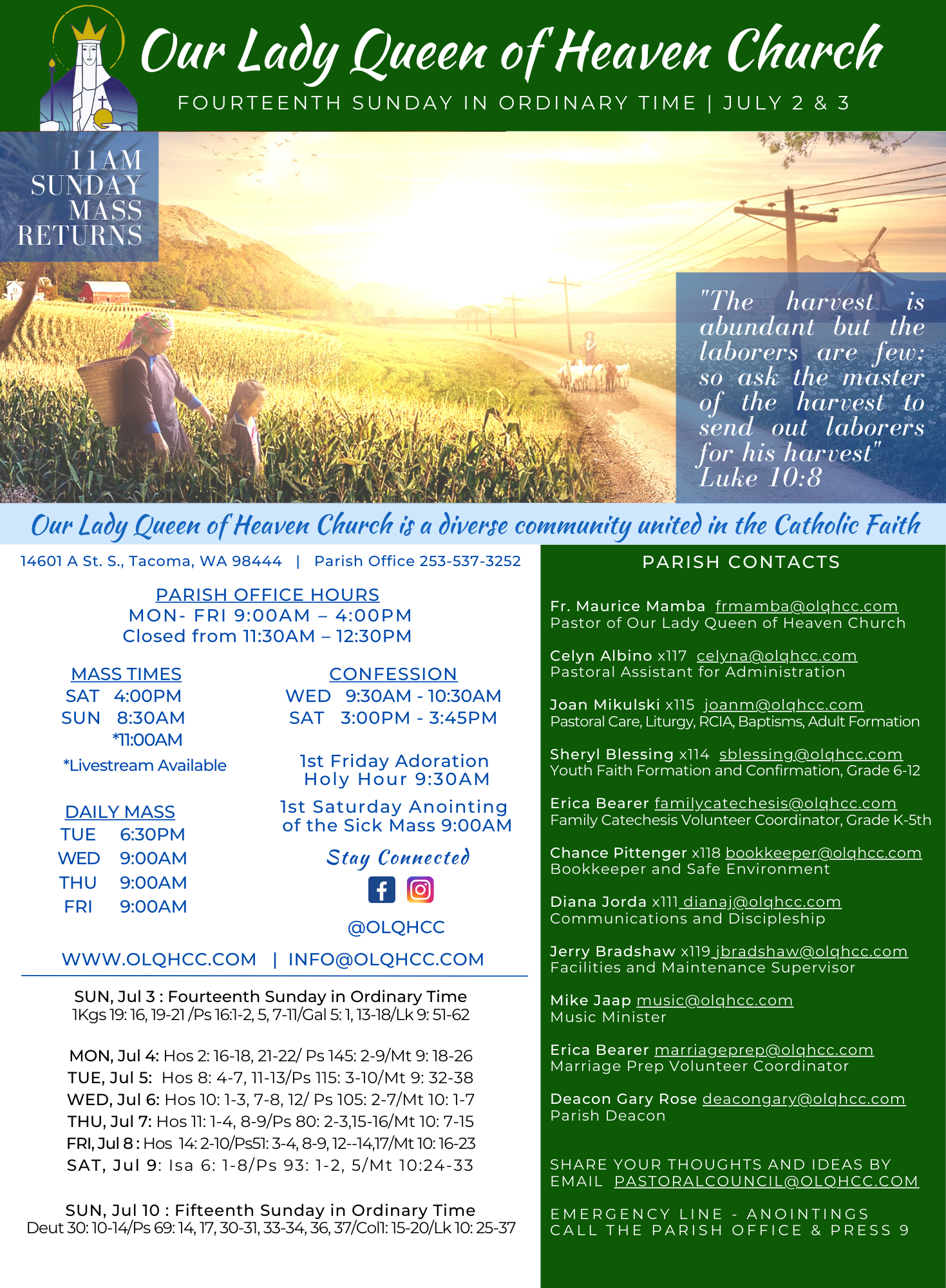 Our Lady Queen of Heaven Church
FOURTEENTH SUNDAY IN ORDINARY TIME | JULY 2 & 3

11AM SUNDAY MASS RETURNS

"The harvest is abundant but the laborers are few; so ask the master of the harvest to send out laborers for his harvest" Luke 10:8

Our Lady Queen of Heaven Church is a diverse community united in the Catholic Faith

14601 A St. S., Tacoma, WA 98444 | Parish Office 253-537-3252

PARISH OFFICE HOURS
MON- FRI 9:00AM – 4:00PM
Closed from 11:30AM – 12:30PM

MASS TIMES
SAT 4:00PM
SUN 8:30AM
*11:00AM
*Livestream Available

DAILY MASS
TUE 6:30PM
WED 9:00AM
THU 9:00AM
FRI 9:00AM

CONFESSION
WED 9:30AM - 10:30AM
SAT 3:00PM - 3:45PM

1st Friday Adoration
Holy Hour 9:30AM

1st Saturday Anointing of the Sick Mass 9:00AM

Stay Connected

@OLQHCC

WWW.OLQHCC.COM | INFO@OLQHCC.COM

SUN, Jul 3 : Fourteenth Sunday in Ordinary Time
1Kgs 19: 16, 19-21 /Ps 16:1-2, 5, 7-11/Gal 5: 1, 13-18/Lk 9: 51-62

MON, Jul 4: Hos 2: 16-18, 21-22/ Ps 145: 2-9/Mt 9: 18-26
TUE, Jul 5: Hos 8: 4-7, 11-13/Ps 115: 3-10/Mt 9: 32-38
WED, Jul 6: Hos 10: 1-3, 7-8, 12/ Ps 105: 2-7/Mt 10: 1-7
THU, Jul 7: Hos 11: 1-4, 8-9/Ps 80: 2-3,15-16/Mt 10: 7-15
FRI, Jul 8 : Hos 14: 2-10/Ps51: 3-4, 8-9, 12--14,17/Mt 10: 16-23
SAT, Jul 9: Isa 6: 1-8/Ps 93: 1-2, 5/Mt 10:24-33

SUN, Jul 10 : Fifteenth Sunday in Ordinary Time
Deut 30: 10-14/Ps 69: 14, 17, 30-31, 33-34, 36, 37/Col1: 15-20/Lk 10: 25-37

PARISH CONTACTS

Fr. Maurice Mamba frmamba@olqhcc.com
Pastor of Our Lady Queen of Heaven Church

Celyn Albino x117 celyna@olqhcc.com
Pastoral Assistant for Administration

Joan Mikulski x115 joanm@olqhcc.com
Pastoral Care, Liturgy, RCIA, Baptisms, Adult Formation

Sheryl Blessing x114 sblessing@olqhcc.com
Youth Faith Formation and Confirmation, Grade 6-12

Erica Bearer familycatechesis@olqhcc.com
Family Catechesis Volunteer Coordinator, Grade K-5th

Chance Pittenger x118 bookkeeper@olqhcc.com
Bookkeeper and Safe Environment

Diana Jorda x111 dianaj@olqhcc.com
Communications and Discipleship

Jerry Bradshaw x119 jbradshaw@olqhcc.com
Facilities and Maintenance Supervisor

Mike Jaap music@olqhcc.com
Music Minister

Erica Bearer marriageprep@olqhcc.com
Marriage Prep Volunteer Coordinator

Deacon Gary Rose deacongary@olqhcc.com
Parish Deacon

SHARE YOUR THOUGHTS AND IDEAS BY EMAIL PASTORALCOUNCIL@OLQHCC.COM

EMERGENCY LINE - ANOINTINGS
CALL THE PARISH OFFICE & PRESS 9